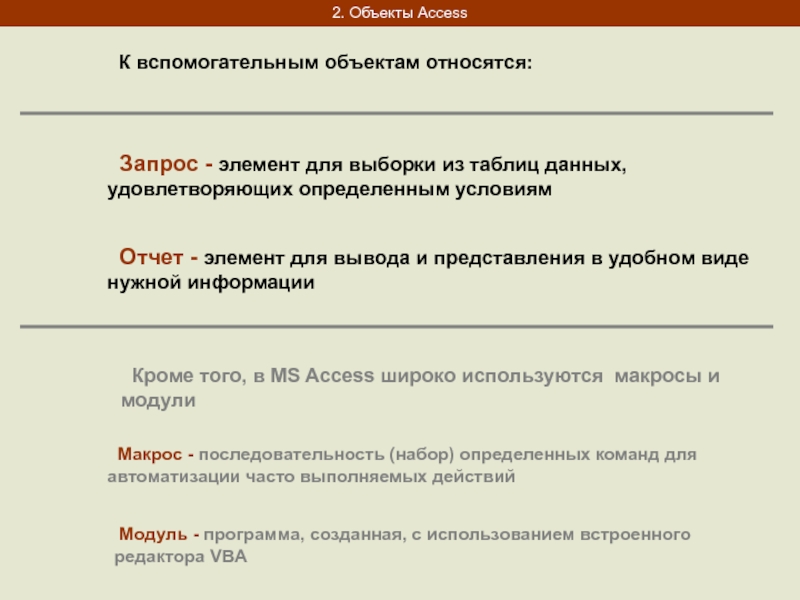 2. Объекты Access

К вспомогательным объектам относятся:

Запрос - элемент для выборки из таблиц данных, удовлетворяющих определенным условиям

Отчет - элемент для вывода и представления в удобном виде нужной информации

Кроме того, в MS Access широко используются макросы и модули

Макрос - последовательность (набор) определенных команд для автоматизации часто выполняемых действий

Модуль - программа, созданная, с использованием встроенного редактора VBA